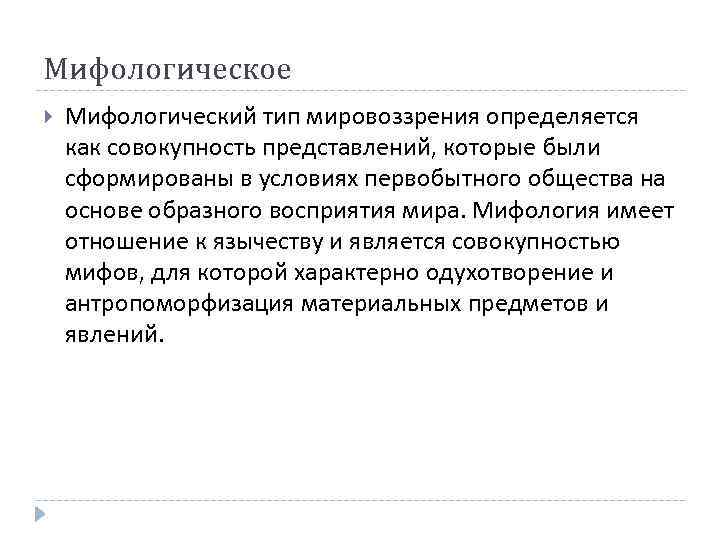 Мифологическое

Мифологический тип мировоззрения определяется как совокупность представлений, которые были сформированы в условиях первобытного общества на основе образного восприятия мира. Мифология имеет отношение к язычеству и является совокупностью мифов, для которой характерно одухотворение и антропоморфизация материальных предметов и явлений.